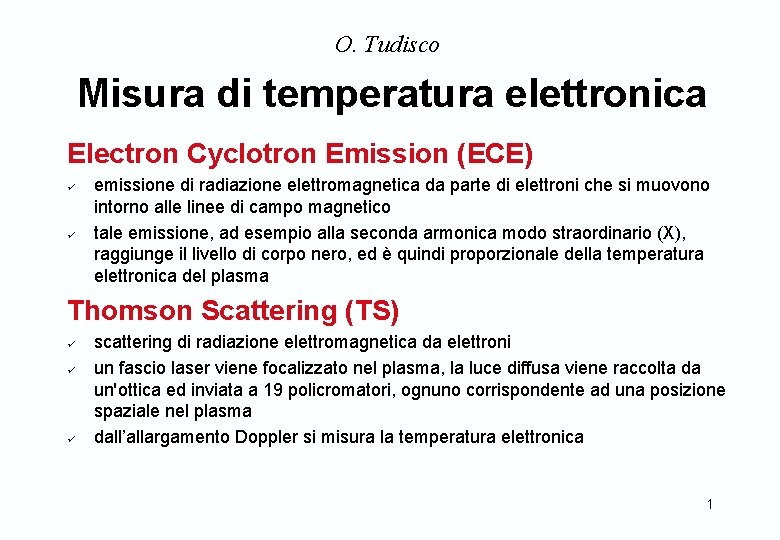 O. Tudisco

Misura di temperatura elettronica

Electron Cyclotron Emission (ECE)

✓ emissione di radiazione elettromagnetica da parte di elettroni che si muovono intorno alle linee di campo magnetico

✓ tale emissione, ad esempio alla seconda armonica modo straordinario (X), raggiunge il livello di corpo nero, ed è quindi proporzionale della temperatura elettronica del plasma

Thomson Scattering (TS)

✓ scattering di radiazione elettromagnetica da elettroni

✓ un fascio laser viene focalizzato nel plasma, la luce diffusa viene raccolta da un'ottica ed inviata a 19 policromatori, ognuno corrispondente ad una posizione spaziale nel plasma

✓ dall'allargamento Doppler si misura la temperatura elettronica

1